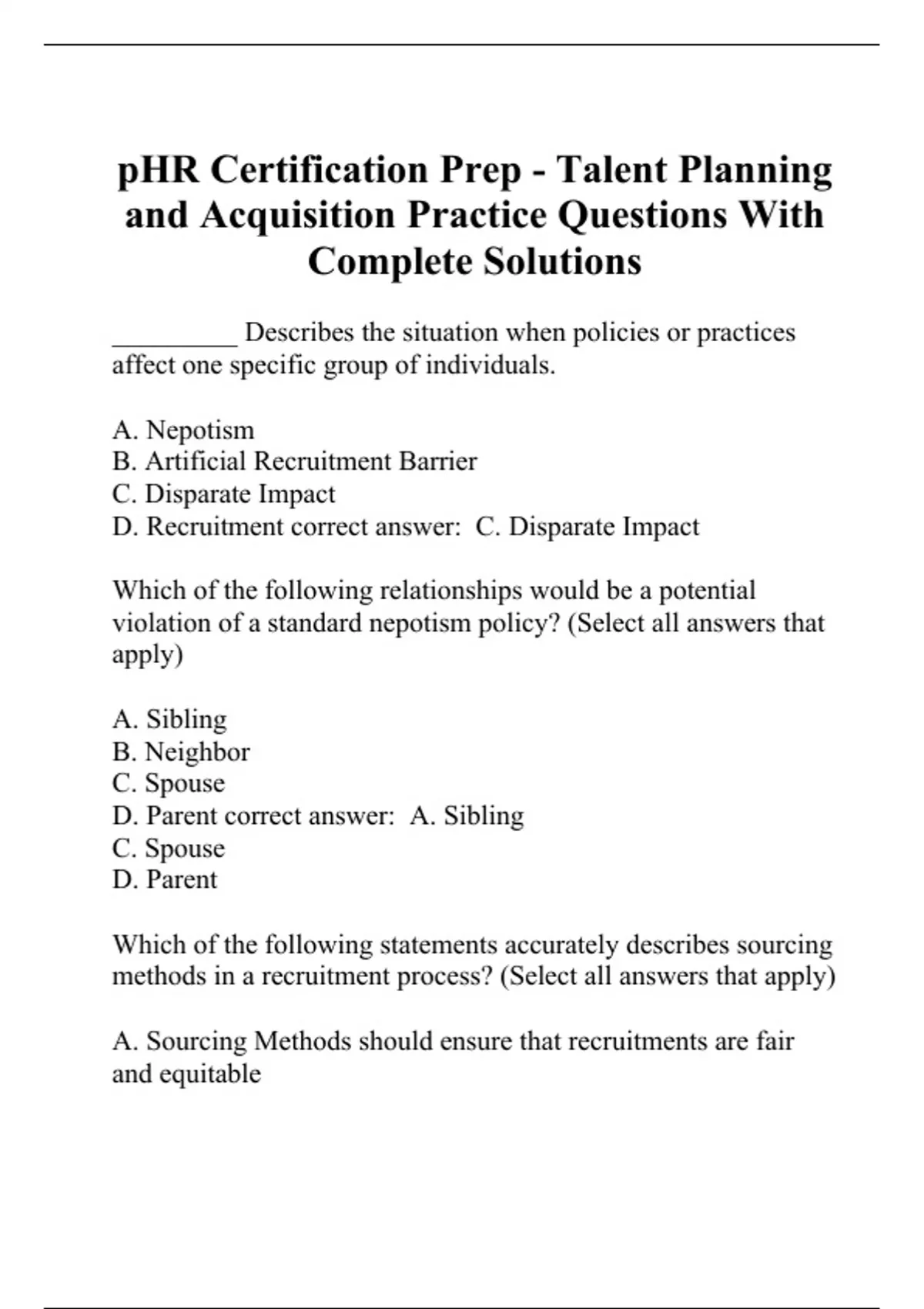 pHR Certification Prep - Talent Planning and Acquisition Practice Questions With Complete Solutions

_________ Describes the situation when policies or practices affect one specific group of individuals.

A. Nepotism
B. Artificial Recruitment Barrier
C. Disparate Impact
D. Recruitment correct answer:  C. Disparate Impact

Which of the following relationships would be a potential violation of a standard nepotism policy? (Select all answers that apply)

A. Sibling
B. Neighbor
C. Spouse
D. Parent correct answer:  A. Sibling
C. Spouse
D. Parent

Which of the following statements accurately describes sourcing methods in a recruitment process? (Select all answers that apply)

A. Sourcing Methods should ensure that recruitments are fair and equitable